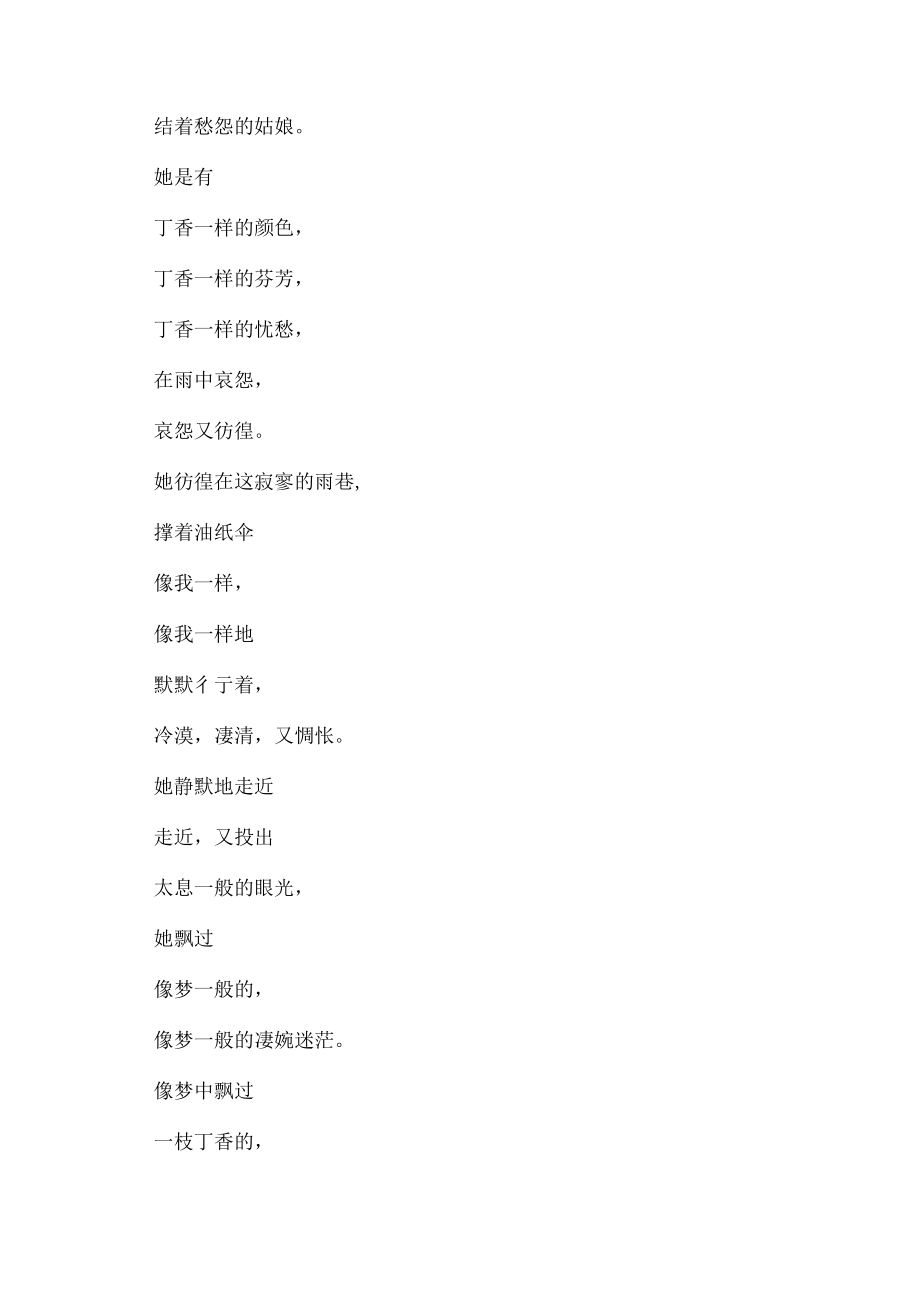 结着愁怨的姑娘。

她是有

丁香一样的颜色，

丁香一样的芬芳，

丁香一样的忧愁，

在雨中哀怨，

哀怨又彷徨。

她彷徨在这寂寥的雨巷,

撑着油纸伞

像我一样，

像我一样地

默默彳亍着，

冷漠，凄清，又惆怅。

她静默地走近

走近，又投出

太息一般的眼光，

她飘过

像梦一般的，

像梦一般的凄婉迷茫。

像梦中飘过

一枝丁香的，